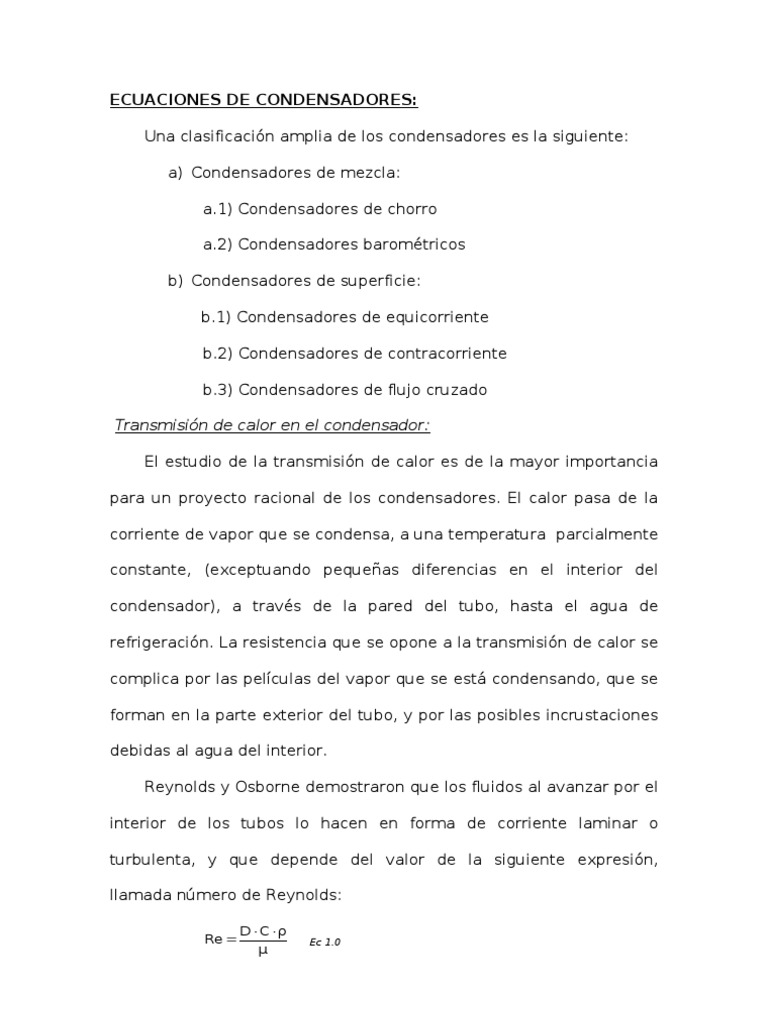 ECUACIONES DE CONDENSADORES:

Una clasificación amplia de los condensadores es la siguiente:

a) Condensadores de mezcla:

a.1) Condensadores de chorro

a.2) Condensadores barométricos

b) Condensadores de superficie:

b.1) Condensadores de equicorriente

b.2) Condensadores de contracorriente

b.3) Condensadores de flujo cruzado

Transmisión de calor en el condensador:

El estudio de la transmisión de calor es de la mayor importancia para un proyecto racional de los condensadores. El calor pasa de la corriente de vapor que se condensa, a una temperatura parcialmente constante, (exceptuando pequeñas diferencias en el interior del condensador), a través de la pared del tubo, hasta el agua de refrigeración. La resistencia que se opone a la transmisión de calor se complica por las películas del vapor que se está condensando, que se forman en la parte exterior del tubo, y por las posibles incrustaciones debidas al agua del interior.

Reynolds y Osborne demostraron que los fluidos al avanzar por el interior de los tubos lo hacen en forma de corriente laminar o turbulenta, y que depende del valor de la siguiente expresión, llamada número de Reynolds:

$Re = \frac{D \cdot C \cdot \rho}{\mu}$ Ec 1.0